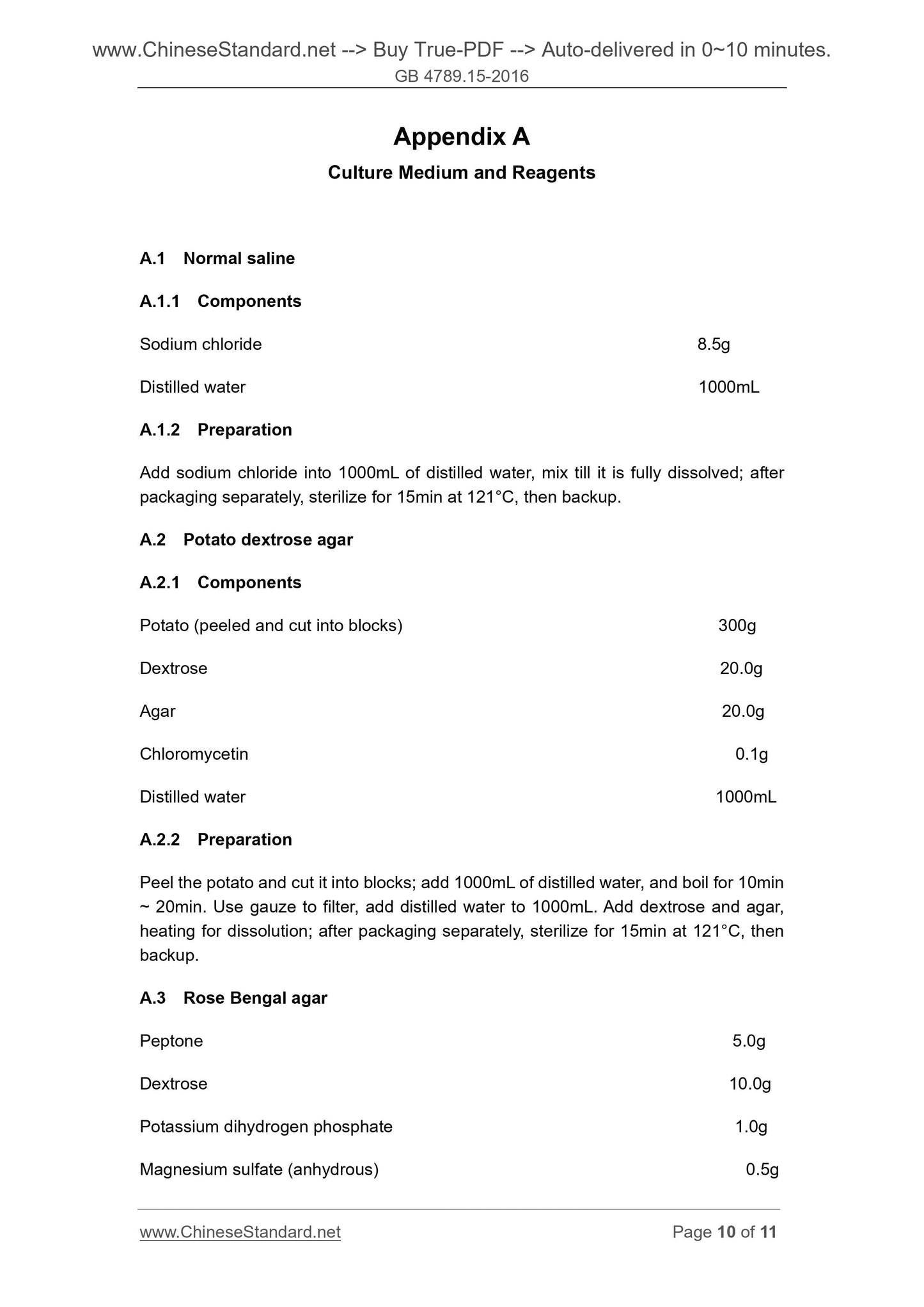 www.ChineseStandard.net --> Buy True-PDF --> Auto-delivered in 0~10 minutes.
GB 4789.15-2016

Appendix A

Culture Medium and Reagents

A.1 Normal saline

A.1.1 Components

Sodium chloride 8.5g

Distilled water 1000mL

A.1.2 Preparation

Add sodium chloride into 1000mL of distilled water, mix till it is fully dissolved; after packaging separately, sterilize for 15min at 121°C, then backup.

A.2 Potato dextrose agar

A.2.1 Components

Potato (peeled and cut into blocks) 300g

Dextrose 20.0g

Agar 20.0g

Chloromycetin 0.1g

Distilled water 1000mL

A.2.2 Preparation

Peel the potato and cut it into blocks; add 1000mL of distilled water, and boil for 10min ~ 20min. Use gauze to filter, add distilled water to 1000mL. Add dextrose and agar, heating for dissolution; after packaging separately, sterilize for 15min at 121°C, then backup.

A.3 Rose Bengal agar

Peptone 5.0g

Dextrose 10.0g

Potassium dihydrogen phosphate 1.0g

Magnesium sulfate (anhydrous) 0.5g

www.ChineseStandard.net Page 10 of 11